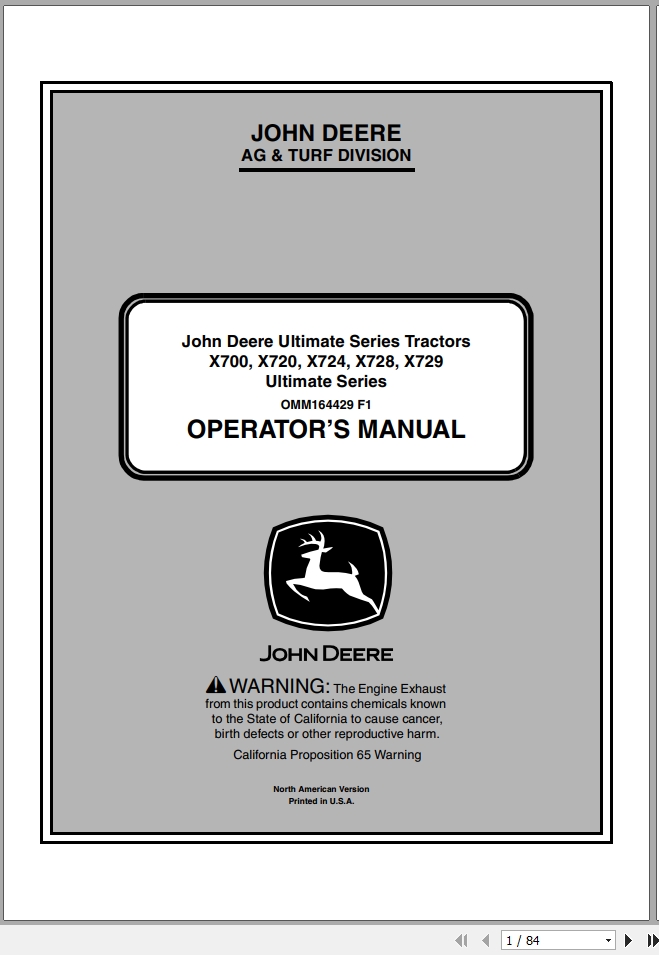 JOHN DEERE
AG & TURF DIVISION

John Deere Ultimate Series Tractors
X700, X720, X724, X728, X729
Ultimate Series
OMM164429 F1
OPERATOR'S MANUAL

JOHN DEERE

WARNING: The Engine Exhaust from this product contains chemicals known to the State of California to cause cancer, birth defects or other reproductive harm.
California Proposition 65 Warning

North American Version
Printed in U.S.A.

1 / 84